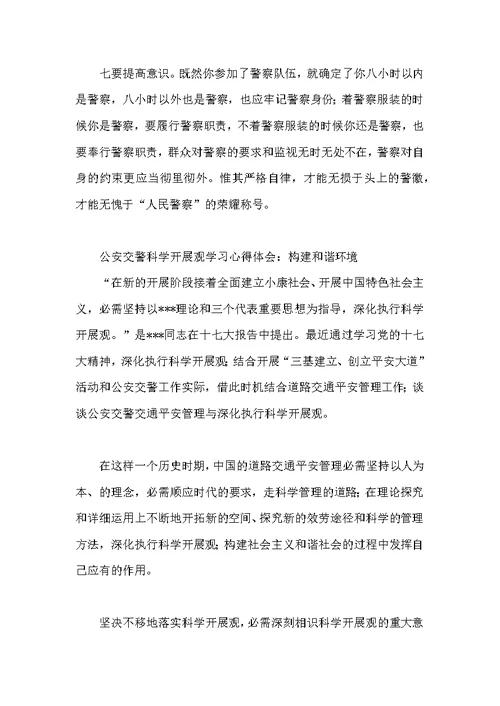 七要提高意识。既然你参加了警察队伍，就确定了你八小时以内是警察，八小时以外也是警察，也应牢记警察身份；着警察服装的时候你是警察，要履行警察职责，不着警察服装的时候你还是警察，也要奉行警察职责，群众对警察的要求和监视无时无处不在，警察对自身的约束更应当彻里彻外。惟其严格自律，才能无损于头上的警徽，才能无愧于“人民警察”的荣耀称号。

公安交警科学开展观学习心得体会：构建和谐环境

“在新的开展阶段接着全面建立小康社会、开展中国特色社会主义，必需坚持以***理论和三个代表重要思想为指导，深化执行科学开展观。”是***同志在十七大报告中提出。最近通过学习党的十七大精神，深化执行科学开展观；结合开展“三基建立、创立平安大道”活动和公安交警工作实际，借此时机结合道路交通平安管理工作；谈谈公安交警交通平安管理与深化执行科学开展观。

在这样一个历史时期，中国的道路交通平安管理必需坚持以人为本、的理念，必需顺应时代的要求，走科学管理的道路；在理论探究和详细运用上不断地开拓新的空间、探究新的效劳途径和科学的管理方法，深化执行科学开展观；构建社会主义和谐社会的过程中发挥自己应有的作用。

坚决不移地落实科学开展观，必需深刻相识科学开展观的重大意